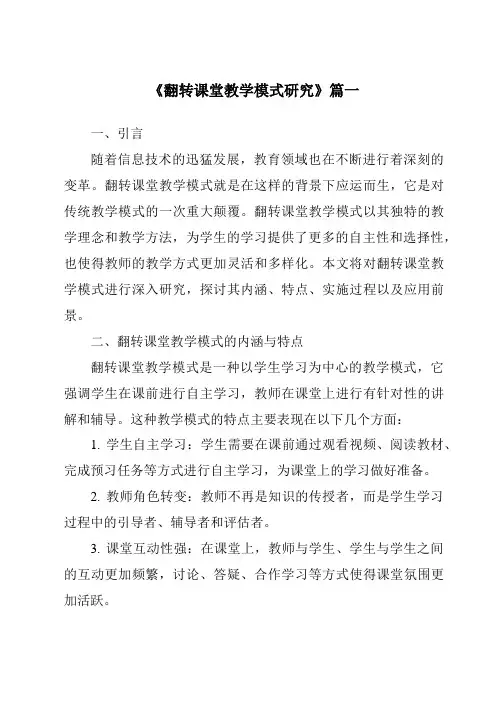 《翻转课堂教学模式研究》篇一

一、引言

随着信息技术的迅猛发展，教育领域也在不断进行着深刻的变革。翻转课堂教学模式就是在这样的背景下应运而生，它是对传统教学模式的一次重大颠覆。翻转课堂教学模式以其独特的教学理念和教学方法，为学生的学习提供了更多的自主性和选择性，也使得教师的教学方式更加灵活和多样化。本文将对翻转课堂教学模式进行深入研究，探讨其内涵、特点、实施过程以及应用前景。

二、翻转课堂教学模式的内涵与特点

翻转课堂教学模式是一种以学生学习为中心的教学模式，它强调学生在课前进行自主学习，教师在课堂上进行有针对性的讲解和辅导。这种教学模式的特点主要表现在以下几个方面：

1. 学生自主学习：学生需要在课前通过观看视频、阅读教材、完成预习任务等方式进行自主学习，为课堂上的学习做好准备。

2. 教师角色转变：教师不再是知识的传授者，而是学生学习过程中的引导者、辅导者和评估者。

3. 课堂互动性强：在课堂上，教师与学生、学生与学生之间的互动更加频繁，讨论、答疑、合作学习等方式使得课堂氛围更加活跃。